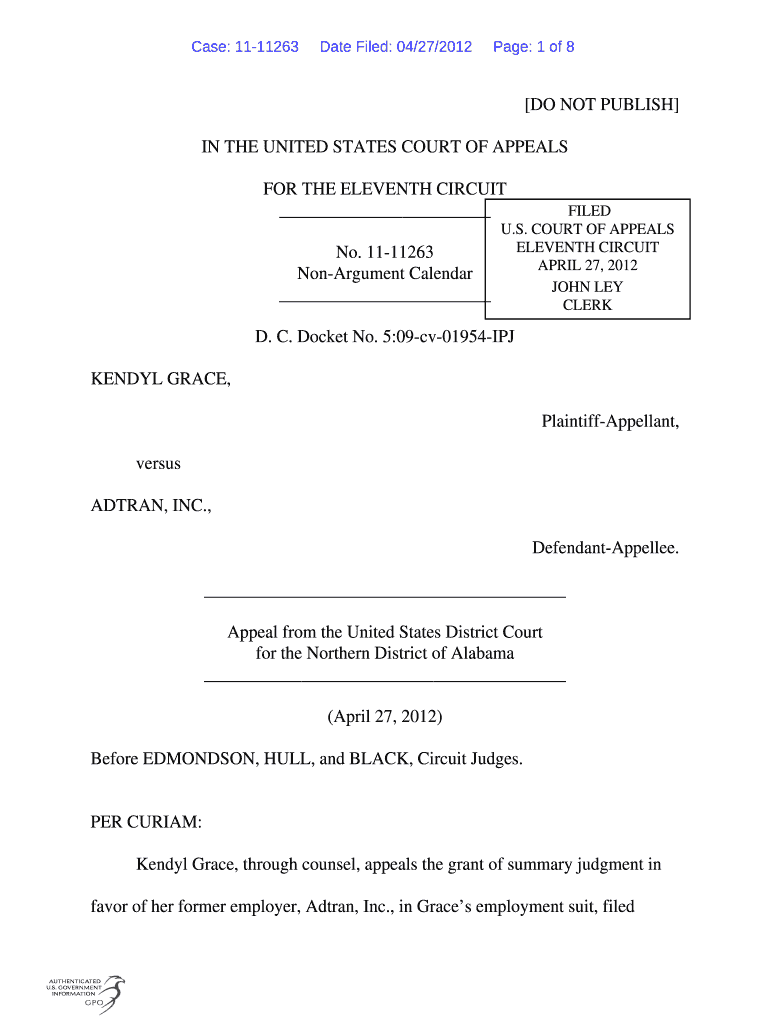 Case: 11-11263 Date Filed: 04/27/2012 Page: 1 of 8

[DO NOT PUBLISH]

IN THE UNITED STATES COURT OF APPEALS

FOR THE ELEVENTH CIRCUIT

No. 11-11263
Non-Argument Calendar

FILED
U.S. COURT OF APPEALS
ELEVENTH CIRCUIT
APRIL 27, 2012
JOHN LEY
CLERK

D. C. Docket No. 5:09-cv-01954-IPJ

KENDYL GRACE,

Plaintiff-Appellant,

versus

ADTRAN, INC.,

Defendant-Appellee.

Appeal from the United States District Court
for the Northern District of Alabama

(April 27, 2012)

Before EDMONDSON, HULL, and BLACK, Circuit Judges.

PER CURIAM:

Kendyl Grace, through counsel, appeals the grant of summary judgment in favor of her former employer, Adtran, Inc., in Grace's employment suit, filed

AUTHENTICATED
U.S. GOVERNMENT
INFORMATION
GPO